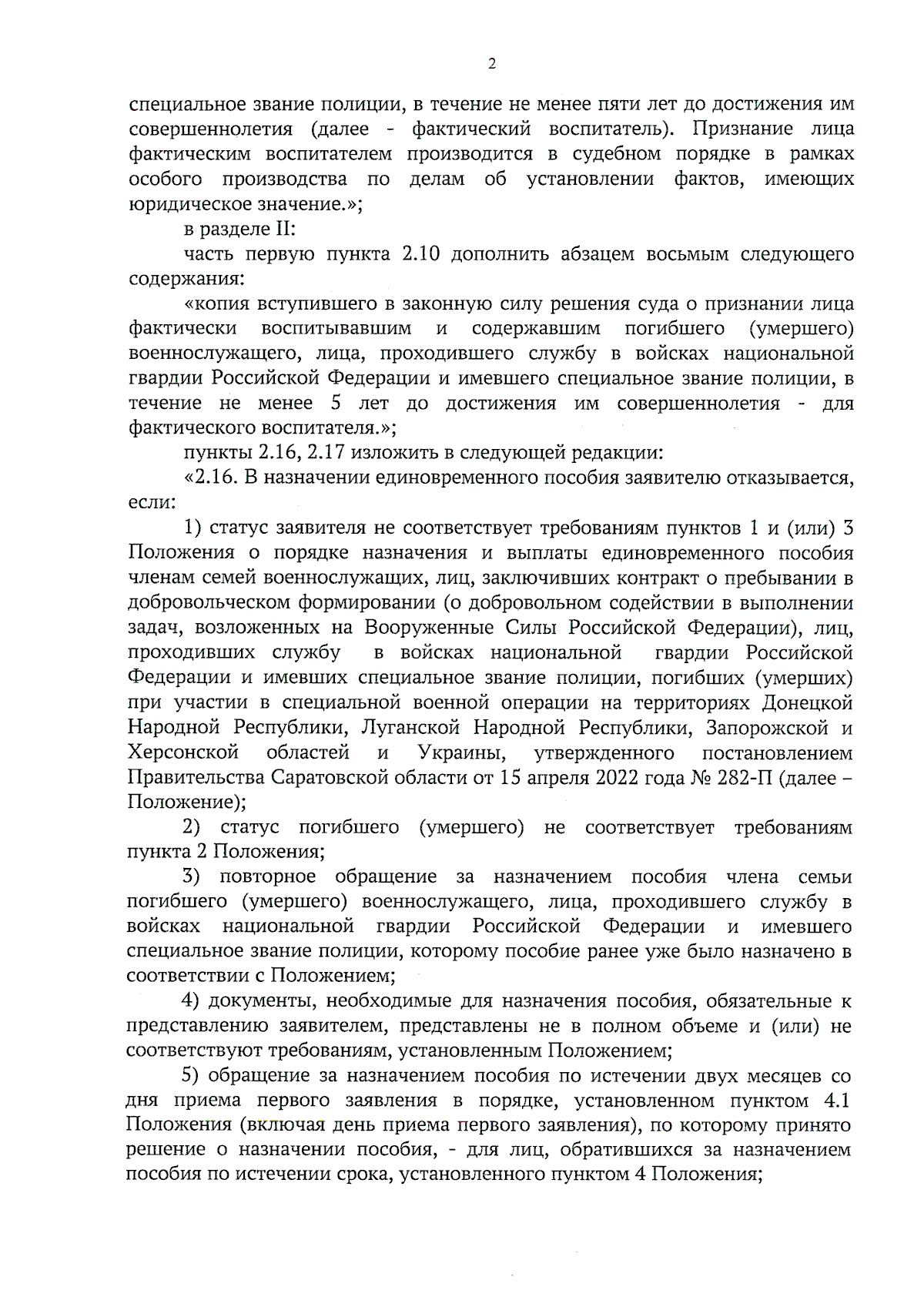 2

специальное звание полиции, в течение не менее пяти лет до достижения им совершеннолетия (далее - фактический воспитатель). Признание лица фактическим воспитателем производится в судебном порядке в рамках особого производства по делам об установлении фактов, имеющих юридическое значение.»;

в разделе II:

часть первую пункта 2.10 дополнить абзацем восьмым следующего содержания:

«копия вступившего в законную силу решения суда о признании лица фактически воспитывавшим и содержавшим погибшего (умершего) военнослужащего, лица, проходившего службу в войсках национальной гвардии Российской Федерации и имевшего специальное звание полиции, в течение не менее 5 лет до достижения им совершеннолетия - для фактического воспитателя.»;

пункты 2.16, 2.17 изложить в следующей редакции:

«2.16. В назначении единовременного пособия заявителю отказывается, если:

1) статус заявителя не соответствует требованиям пунктов 1 и (или) 3 Положения о порядке назначения и выплаты единовременного пособия членам семей военнослужащих, лиц, заключивших контракт о пребывании в добровольческом формировании (о добровольном содействии в выполнении задач, возложенных на Вооруженные Силы Российской Федерации), лиц, проходивших службу в войсках национальной гвардии Российской Федерации и имевших специальное звание полиции, погибших (умерших) при участии в специальной военной операции на территориях Донецкой Народной Республики, Луганской Народной Республики, Запорожской и Херсонской областей и Украины, утвержденного постановлением Правительства Саратовской области от 15 апреля 2022 года № 282-П (далее – Положение);

2) статус погибшего (умершего) не соответствует требованиям пункта 2 Положения;

3) повторное обращение за назначением пособия члена семьи погибшего (умершего) военнослужащего, лица, проходившего службу в войсках национальной гвардии Российской Федерации и имевшего специальное звание полиции, которому пособие ранее уже было назначено в соответствии с Положением;

4) документы, необходимые для назначения пособия, обязательные к представлению заявителем, представлены не в полном объеме и (или) не соответствуют требованиям, установленным Положением;

5) обращение за назначением пособия по истечении двух месяцев со дня приема первого заявления в порядке, установленном пунктом 4.1 Положения (включая день приема первого заявления), по которому принято решение о назначении пособия, - для лиц, обратившихся за назначением пособия по истечении срока, установленного пунктом 4 Положения;